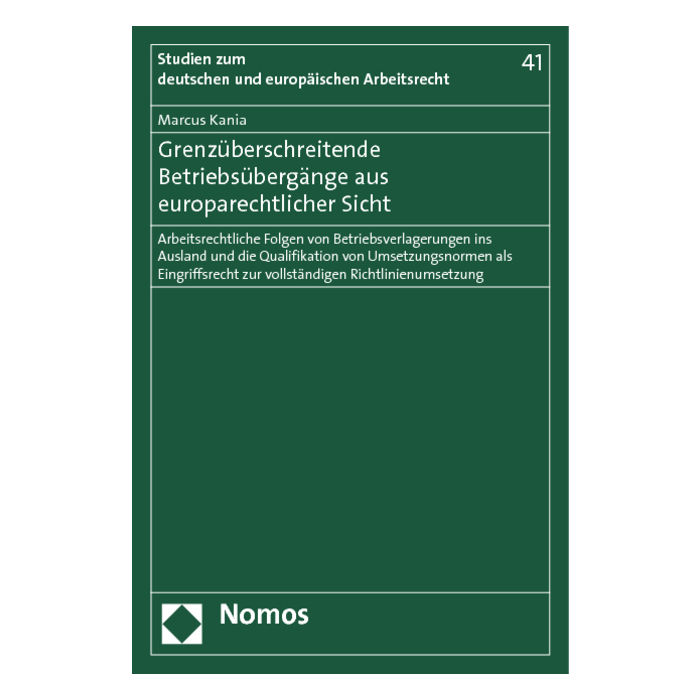 Studien zum
deutschen und europäischen Arbeitsrecht

41

Marcus Kania

Grenzüberschreitende
Betriebsübergänge aus
europarechtlicher Sicht

Arbeitsrechtliche Folgen von Betriebsverlagerungen ins Ausland und die Qualifikation von Umsetzungsnormen als Eingriffsrecht zur vollständigen Richtlinienumsetzung

Nomos